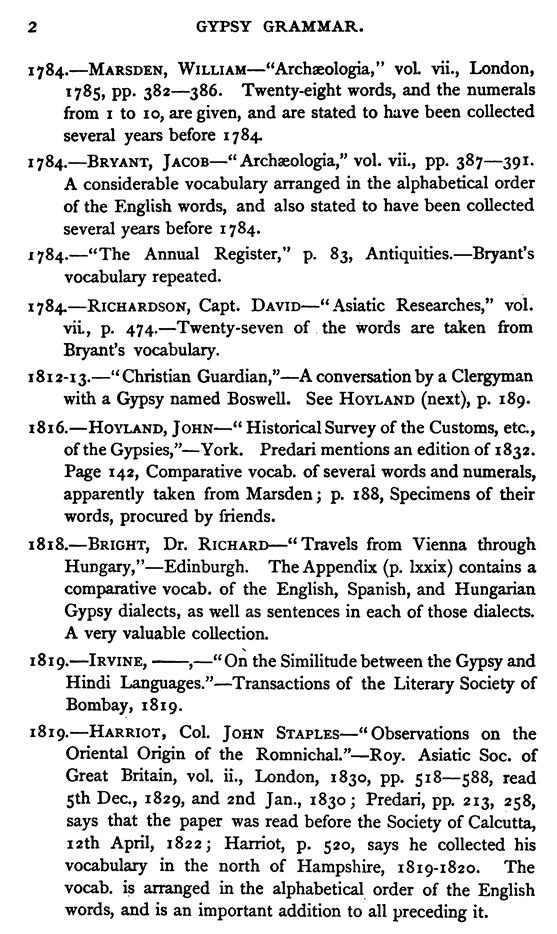 2 GYPSY GRAMMAR.

1784.—MARSDEN, WILLIAM—"Archæologia," vol. vii., London, 1785, pp. 382—386. Twenty-eight words, and the numerals from 1 to 10, are given, and are stated to have been collected several years before 1784.

1784.—BRYANT, JACOB—"Archæologia," vol. vii., pp. 387—391. A considerable vocabulary arranged in the alphabetical order of the English words, and also stated to have been collected several years before 1784.

1784.—"The Annual Register," p. 83, Antiquities.—Bryant's vocabulary repeated.

1784.—RICHARDSON, Capt. DAVID—"Asiatic Researches," vol. vii., p. 474.—Twenty-seven of the words are taken from Bryant's vocabulary.

1812-13.—"Christian Guardian,"—A conversation by a Clergyman with a Gypsy named Boswell. See HOYLAND (next), p. 189.

1816.—HOYLAND, JOHN—"Historical Survey of the Customs, etc., of the Gypsies,"—York. Predari mentions an edition of 1832. Page 142, Comparative vocab. of several words and numerals, apparently taken from Marsden; p. 188, Specimens of their words, procured by friends.

1818.—BRIGHT, Dr. RICHARD—"Travels from Vienna through Hungary,"—Edinburgh. The Appendix (p. lxxix) contains a comparative vocab. of the English, Spanish, and Hungarian Gypsy dialects, as well as sentences in each of those dialects. A very valuable collection.

1819.—IRVINE, ——,—"On the Similitude between the Gypsy and Hindi Languages."—Transactions of the Literary Society of Bombay, 1819.

1819.—HARRIOT, Col. JOHN STAPLES—"Observations on the Oriental Origin of the Romnichal."—Roy. Asiatic Soc. of Great Britain, vol. ii., London, 1830, pp. 518—588, read 5th Dec., 1829, and 2nd Jan., 1830; Predari, pp. 213, 258, says that the paper was read before the Society of Calcutta, 12th April, 1822; Harriot, p. 520, says he collected his vocabulary in the north of Hampshire, 1819-1820. The vocab. is arranged in the alphabetical order of the English words, and is an important addition to all preceding it.